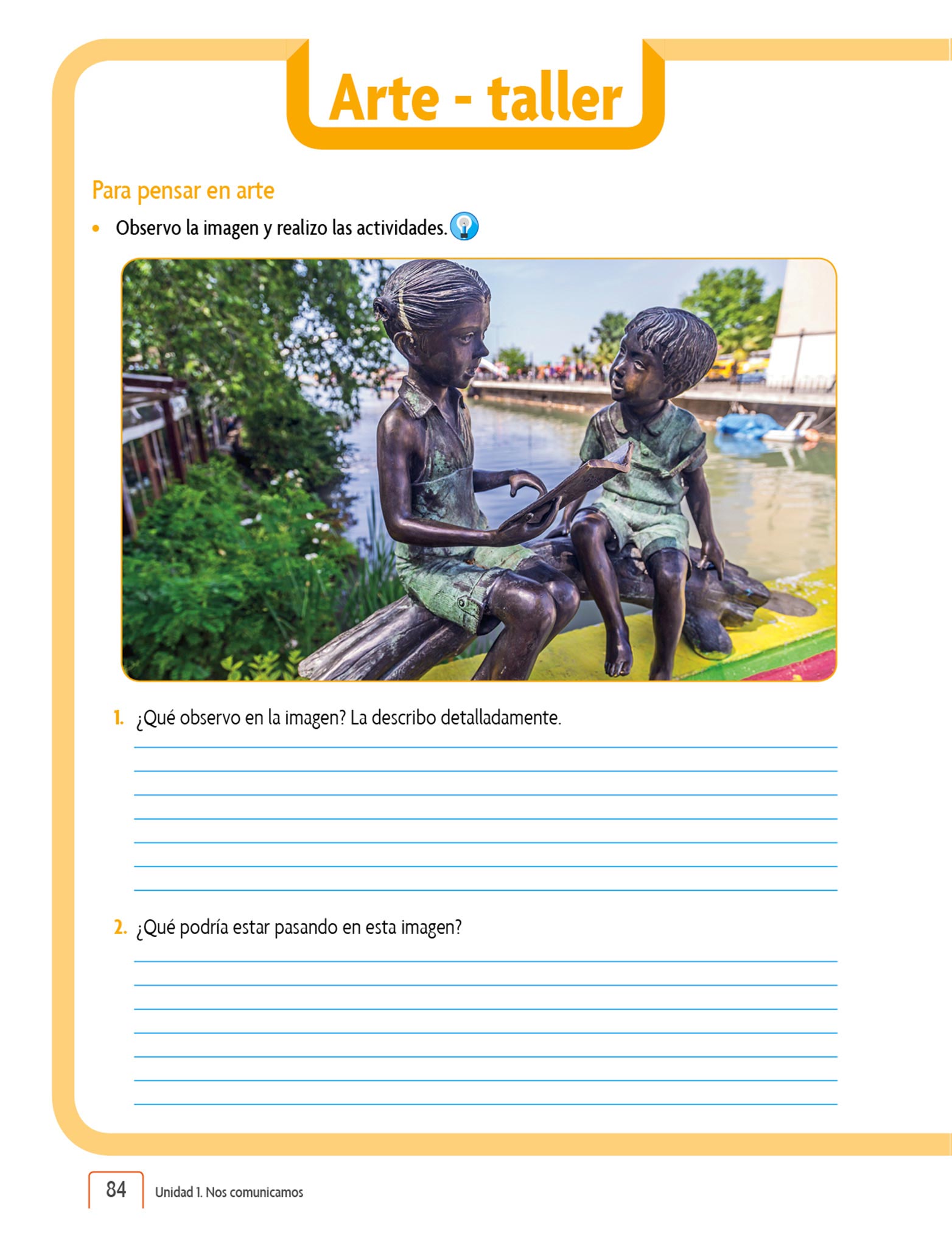 Arte - taller

Para pensar en arte

• Observo la imagen y realizo las actividades.

1. ¿Qué observo en la imagen? La describo detalladamente.

____
____
____
____
____
____
____

2. ¿Qué podría estar pasando en esta imagen?

____
____
____
____
____
____
____

84 Unidad 1. Nos comunicamos